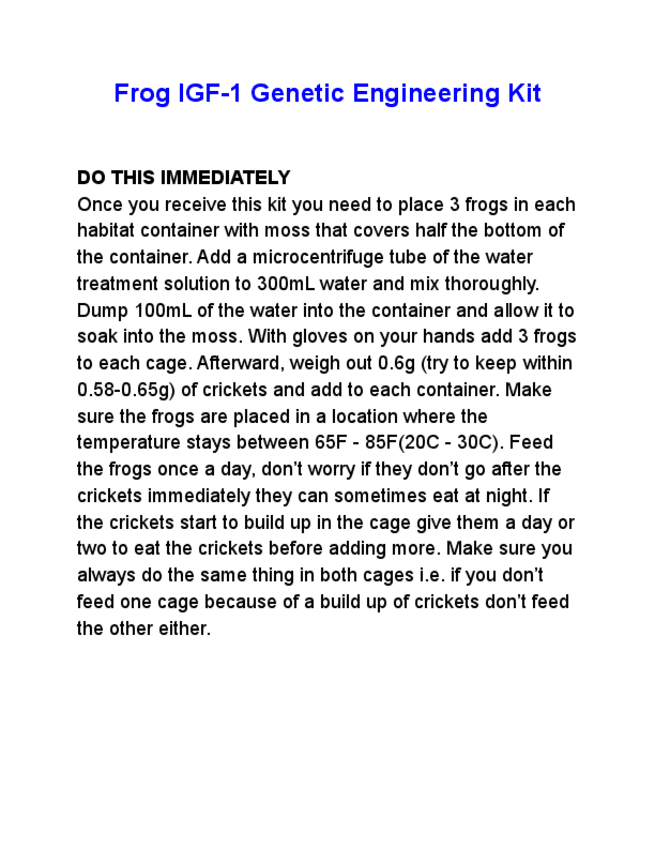 Frog IGF-1 Genetic Engineering Kit

DO THIS IMMEDIATELY
Once you receive this kit you need to place 3 frogs in each habitat container with moss that covers half the bottom of the container. Add a microcentrifuge tube of the water treatment solution to 300mL water and mix thoroughly. Dump 100mL of the water into the container and allow it to soak into the moss. With gloves on your hands add 3 frogs to each cage. Afterward, weigh out 0.6g (try to keep within 0.58-0.65g) of crickets and add to each container. Make sure the frogs are placed in a location where the temperature stays between 65F - 85F(20C - 30C). Feed the frogs once a day, don't worry if they don't go after the crickets immediately they can sometimes eat at night. If the crickets start to build up in the cage give them a day or two to eat the crickets before adding more. Make sure you always do the same thing in both cages i.e. if you don't feed one cage because of a build up of crickets don't feed the other either.